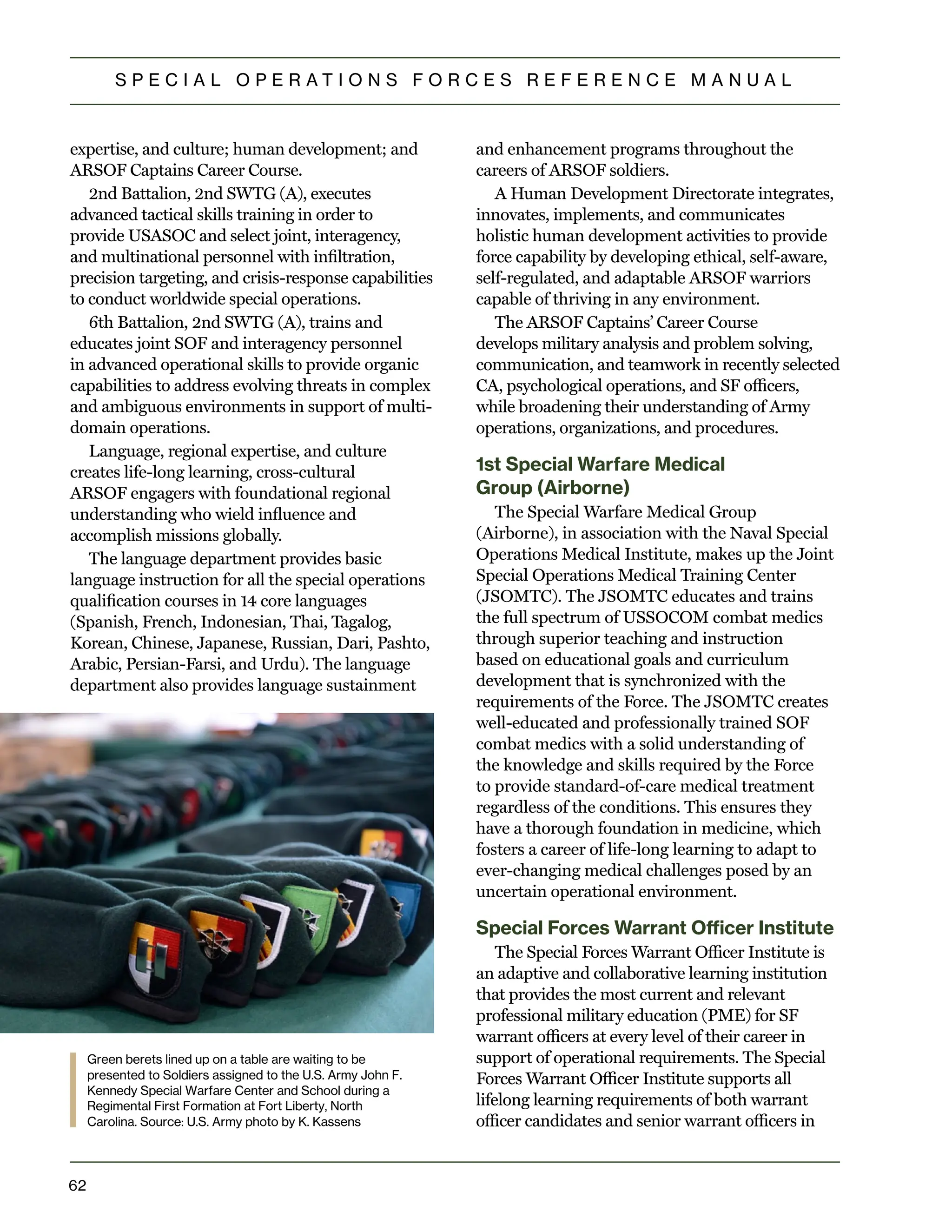 SPECIAL OPERATIONS FORCES REFERENCE MANUAL

expertise, and culture; human development; and ARSOF Captains Career Course.

2nd Battalion, 2nd SWTG (A), executes advanced tactical skills training in order to provide USASOC and select joint, interagency, and multinational personnel with infiltration, precision targeting, and crisis-response capabilities to conduct worldwide special operations.

6th Battalion, 2nd SWTG (A), trains and educates joint SOF and interagency personnel in advanced operational skills to provide organic capabilities to address evolving threats in complex and ambiguous environments in support of multi-domain operations.

Language, regional expertise, and culture creates life-long learning, cross-cultural ARSOF engagers with foundational regional understanding who wield influence and accomplish missions globally.

The language department provides basic language instruction for all the special operations qualification courses in 14 core languages (Spanish, French, Indonesian, Thai, Tagalog, Korean, Chinese, Japanese, Russian, Dari, Pashto, Arabic, Persian-Farsi, and Urdu). The language department also provides language sustainment

Green berets lined up on a table are waiting to be presented to Soldiers assigned to the U.S. Army John F. Kennedy Special Warfare Center and School during a Regimental First Formation at Fort Liberty, North Carolina. Source: U.S. Army photo by K. Kassens

and enhancement programs throughout the careers of ARSOF soldiers.

A Human Development Directorate integrates, innovates, implements, and communicates holistic human development activities to provide force capability by developing ethical, self-aware, self-regulated, and adaptable ARSOF warriors capable of thriving in any environment.

The ARSOF Captains' Career Course develops military analysis and problem solving, communication, and teamwork in recently selected CA, psychological operations, and SF officers, while broadening their understanding of Army operations, organizations, and procedures.

1st Special Warfare Medical Group (Airborne)

The Special Warfare Medical Group (Airborne), in association with the Naval Special Operations Medical Institute, makes up the Joint Special Operations Medical Training Center (JSOMTC). The JSOMTC educates and trains the full spectrum of USSOCOM combat medics through superior teaching and instruction based on educational goals and curriculum development that is synchronized with the requirements of the Force. The JSOMTC creates well-educated and professionally trained SOF combat medics with a solid understanding of the knowledge and skills required by the Force to provide standard-of-care medical treatment regardless of the conditions. This ensures they have a thorough foundation in medicine, which fosters a career of life-long learning to adapt to ever-changing medical challenges posed by an uncertain operational environment.

Special Forces Warrant Officer Institute

The Special Forces Warrant Officer Institute is an adaptive and collaborative learning institution that provides the most current and relevant professional military education (PME) for SF warrant officers at every level of their career in support of operational requirements. The Special Forces Warrant Officer Institute supports all lifelong learning requirements of both warrant officer candidates and senior warrant officers in

62